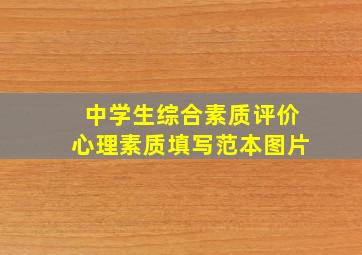 中学生综合素质评价
心理素质填写范本图片